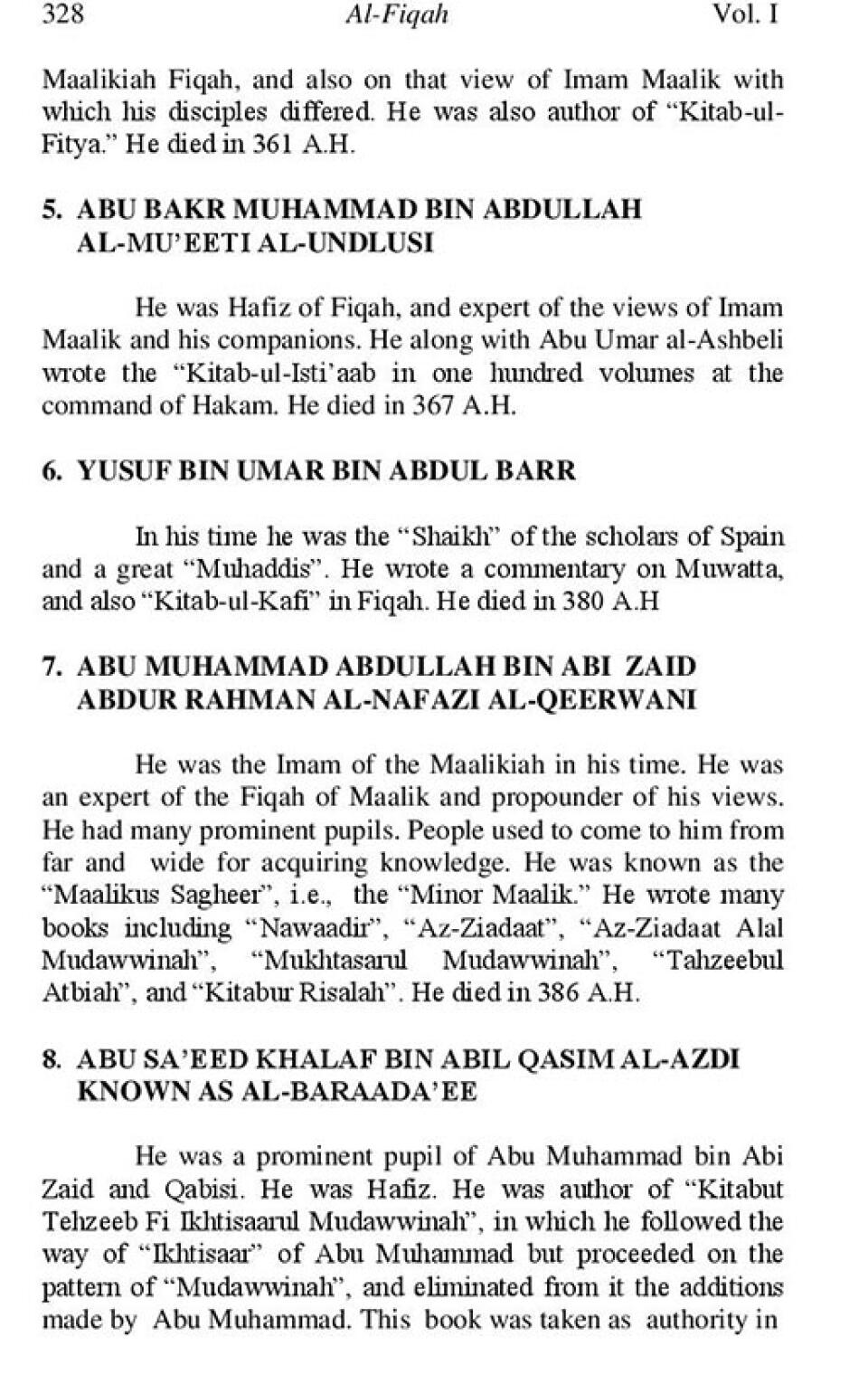 328 Al-Fiqah Vol. I

Maalikiah Fiqah, and also on that view of Imam Maalik with which his disciples differed. He was also author of "Kitab-ul-Fitya." He died in 361 A.H.

5. ABU BAKR MUHAMMAD BIN ABDULLAH AL-MU'EETI AL-UNDLUSI

He was Hafiz of Fiqah, and expert of the views of Imam Maalik and his companions. He along with Abu Umar al-Ashbeli wrote the "Kitab-ul-Isti'aab in one hundred volumes at the command of Hakam. He died in 367 A.H.

6. YUSUF BIN UMAR BIN ABDUL BARR

In his time he was the "Shaikh" of the scholars of Spain and a great "Muhaddis". He wrote a commentary on Muwatta, and also "Kitab-ul-Kafi" in Fiqah. He died in 380 A.H

7. ABU MUHAMMAD ABDULLAH BIN ABI ZAID ABDUR RAHMAN AL-NAFAZI AL-QEERWANI

He was the Imam of the Maalikiah in his time. He was an expert of the Fiqah of Maalik and propounder of his views. He had many prominent pupils. People used to come to him from far and wide for acquiring knowledge. He was known as the "Maalikus Sagheer", i.e., the "Minor Maalik." He wrote many books including "Nawaadir", "Az-Ziadaat", "Az-Ziadaat Alal Mudawwinah", "Mukhtasarul Mudawwinah", "Tahzeebul Atbiah", and "Kitabur Risalah". He died in 386 A.H.

8. ABU SA'EED KHALAF BIN ABIL QASIM AL-AZDI KNOWN AS AL-BARAADA'EE

He was a prominent pupil of Abu Muhammad bin Abi Zaid and Qabisi. He was Hafiz. He was author of "Kitabut Tehzeeb Fi Ikhtisaarul Mudawwinah", in which he followed the way of "Ikhtisaar" of Abu Muhammad but proceeded on the pattern of "Mudawwinah", and eliminated from it the additions made by Abu Muhammad. This book was taken as authority in